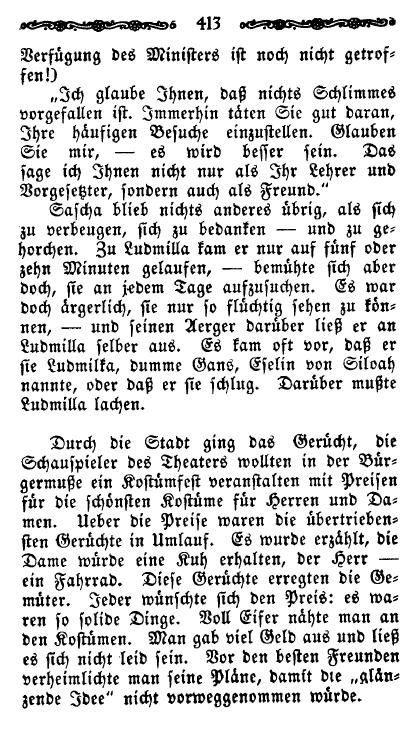 413

Verfügung des Ministers ist noch nicht getroffen!)

„Ich glaube Ihnen, daß nichts Schlimmes vorgefallen ist. Immerhin täten Sie gut daran, Ihre häufigen Besuche einzustellen. Glauben Sie mir, — es wird besser sein. Das sage ich Ihnen nicht nur als Ihr Lehrer und Vorgesetzter, sondern auch als Freund.“

Sascha blieb nichts anderes übrig, als sich zu verbeugen, sich zu bedanken — und zu gehorchen. Zu Ludmilla kam er nur auf fünf oder zehn Minuten gelaufen, — bemühte sich aber doch, sie an jedem Tage aufzusuchen. Es war doch ärgerlich, sie nur so flüchtig sehen zu können, — und seinen Aerger darüber ließ er an Ludmilla selber aus. Es kam oft vor, daß er sie Ludmilka, dumme Gans, Eselin von Siloah nannte, oder daß er sie schlug. Darüber mußte Ludmilla lachen.

Durch die Stadt ging das Gerücht, die Schauspieler des Theaters wollten in der Bürgermuße ein Kostümfest veranstalten mit Preisen für die schönsten Kostüme für Herren und Damen. Ueber die Preise waren die übertriebensten Gerüchte in Umlauf. Es wurde erzählt, die Dame würde eine Kuh erhalten, der Herr — ein Fahrrad. Diese Gerüchte erregten die Gemüter. Jeder wünschte sich den Preis: es waren so solide Dinge. Voll Eifer nähte man an den Kostümen. Man gab viel Geld aus und ließ es sich nicht leid sein. Vor den besten Freunden verheimlichte man seine Pläne, damit die „glänzende Idee“ nicht vorweggenommen würde.